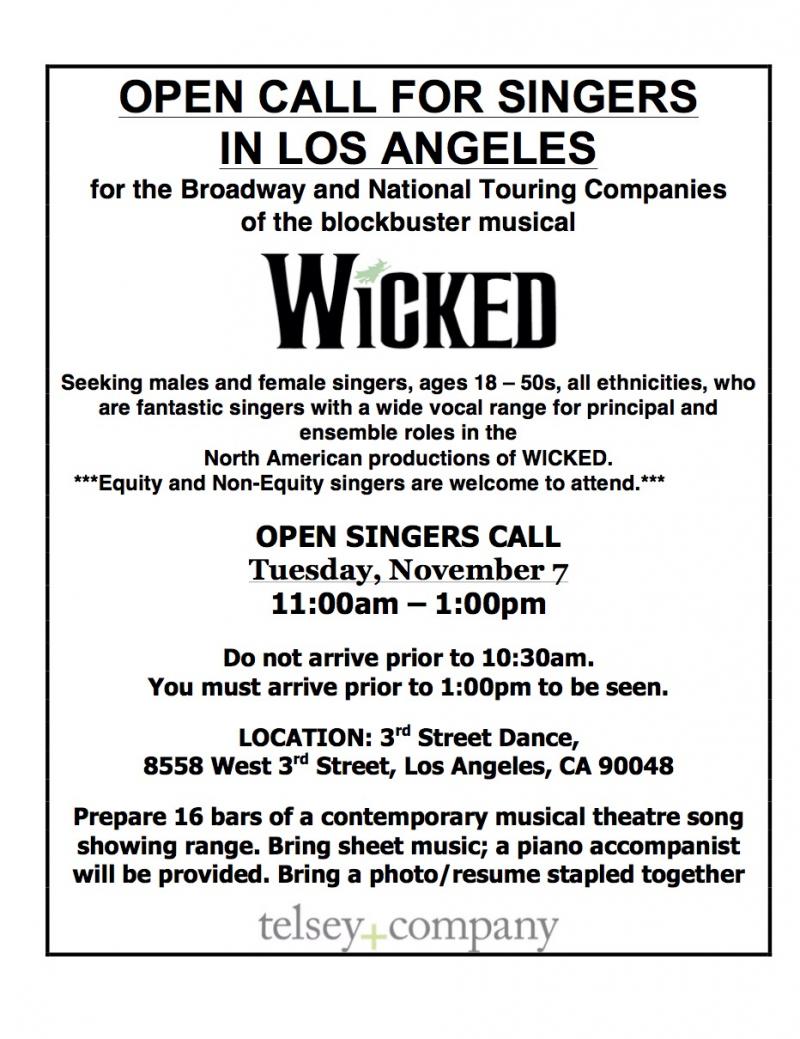 OPEN CALL FOR SINGERS
IN LOS ANGELES

for the Broadway and National Touring Companies
of the blockbuster musical

WICKED

Seeking males and female singers, ages 18 – 50s, all ethnicities, who are fantastic singers with a wide vocal range for principal and ensemble roles in the North American productions of WICKED.
***Equity and Non-Equity singers are welcome to attend.***

OPEN SINGERS CALL
Tuesday, November 7
11:00am – 1:00pm

Do not arrive prior to 10:30am.
You must arrive prior to 1:00pm to be seen.

LOCATION: 3rd Street Dance,
8558 West 3rd Street, Los Angeles, CA 90048

Prepare 16 bars of a contemporary musical theatre song showing range. Bring sheet music; a piano accompanist will be provided. Bring a photo/resume stapled together

telsey+company